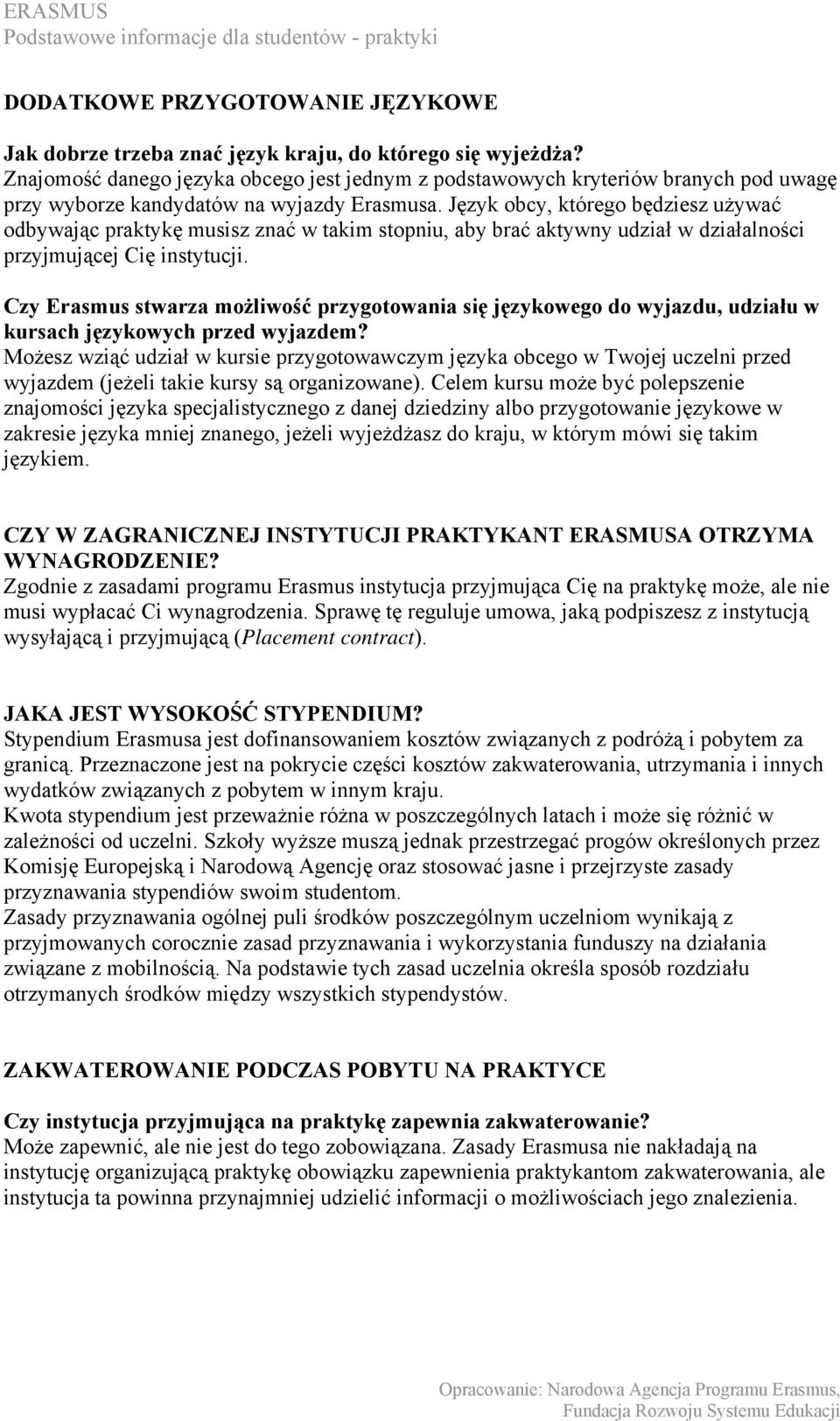 ERASMUS
Podstawowe informacje dla studentów - praktyki

DODATKOWE PRZYGOTOWANIE JĘZYKOWE

Jak dobrze trzeba znać język kraju, do którego się wyjeżdża?
Znajomość danego języka obcego jest jednym z podstawowych kryteriów branych pod uwagę przy wyborze kandydatów na wyjazdy Erasmusa. Język obcy, którego będziesz używać odbywając praktykę musisz znać w takim stopniu, aby brać aktywny udział w działalności przyjmującej Cię instytucji.

Czy Erasmus stwarza możliwość przygotowania się językowego do wyjazdu, udziału w kursach językowych przed wyjazdem?
Możesz wziąć udział w kursie przygotowawczym języka obcego w Twojej uczelni przed wyjazdem (jeżeli takie kursy są organizowane). Celem kursu może być polepszenie znajomości języka specjalistycznego z danej dziedziny albo przygotowanie językowe w zakresie języka mniej znanego, jeżeli wyjeżdżasz do kraju, w którym mówi się takim językiem.

CZY W ZAGRANICZNEJ INSTYTUCJI PRAKTYKANT ERASMUSA OTRZYMA WYNAGRODZENIE?
Zgodnie z zasadami programu Erasmus instytucja przyjmująca Cię na praktykę może, ale nie musi wypłacać Ci wynagrodzenia. Sprawę tę reguluje umowa, jaką podpiszesz z instytucją wysyłającą i przyjmującą (Placement contract).

JAKA JEST WYSOKOŚĆ STYPENDIUM?
Stypendium Erasmusa jest dofinansowaniem kosztów związanych z podróżą i pobytem za granicą. Przeznaczone jest na pokrycie części kosztów zakwaterowania, utrzymania i innych wydatków związanych z pobytem w innym kraju.
Kwota stypendium jest przeważnie różna w poszczególnych latach i może się różnić w zależności od uczelni. Szkoły wyższe muszą jednak przestrzegać progów określonych przez Komisję Europejską i Narodową Agencję oraz stosować jasne i przejrzyste zasady przyznawania stypendiów swoim studentom.
Zasady przyznawania ogólnej puli środków poszczególnym uczelniom wynikają z przyjmowanych corocznie zasad przyznawania i wykorzystania funduszy na działania związane z mobilnością. Na podstawie tych zasad uczelnia określa sposób rozdziału otrzymanych środków między wszystkich stypendystów.

ZAKWATEROWANIE PODCZAS POBYTU NA PRAKTYCE

Czy instytucja przyjmująca na praktykę zapewnia zakwaterowanie?
Może zapewnić, ale nie jest do tego zobowiązana. Zasady Erasmusa nie nakładają na instytucję organizującą praktykę obowiązku zapewnienia praktykantom zakwaterowania, ale instytucja ta powinna przynajmniej udzielić informacji o możliwościach jego znalezienia.

Opracowanie: Narodowa Agencja Programu Erasmus,
Fundacja Rozwoju Systemu Edukacji